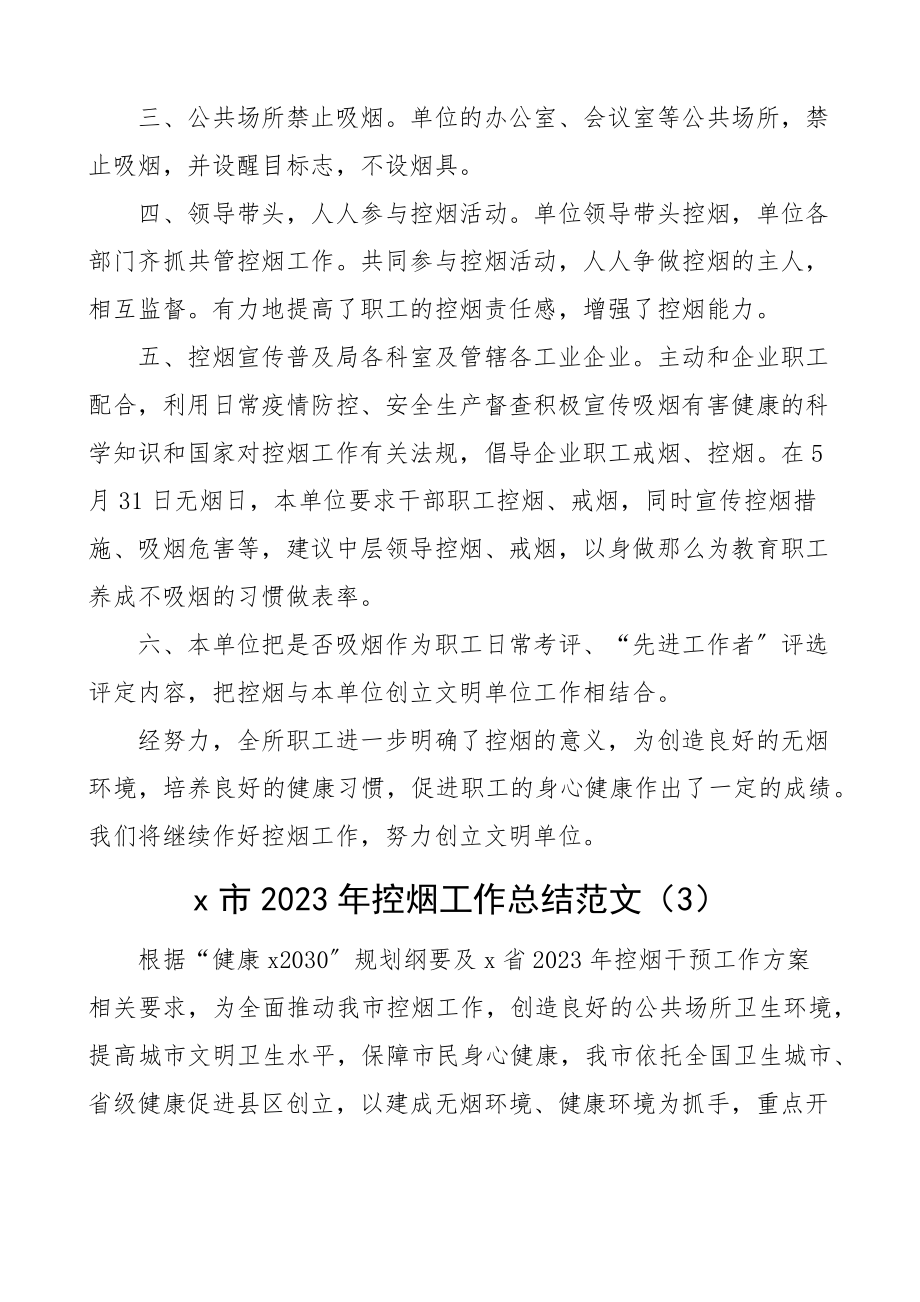 三、公共场所禁止吸烟。单位的办公室、会议室等公共场所，禁止吸烟，并设醒目标志，不设烟具。

四、领导带头，人人参与控烟活动。单位领导带头控烟，单位各部门齐抓共管控烟工作。共同参与控烟活动，人人争做控烟的主人，相互监督。有力地提高了职工的控烟责任感，增强了控烟能力。

五、控烟宣传普及局各科室及管辖各工业企业。主动和企业职工配合，利用日常疫情防控、安全生产督查积极宣传吸烟有害健康的科学知识和国家对控烟工作有关法规，倡导企业职工戒烟、控烟。在5月31日无烟日，本单位要求干部职工控烟、戒烟，同时宣传控烟措施、吸烟危害等，建议中层领导控烟、戒烟，以身做那么为教育职工养成不吸烟的习惯做表率。

六、本单位把是否吸烟作为职工日常考评、“先进工作者”评选评定内容，把控烟与本单位创立文明单位工作相结合。

经努力，全所职工进一步明确了控烟的意义，为创造良好的无烟环境，培养良好的健康习惯，促进职工的身心健康作出了一定的成绩。我们将继续作好控烟工作，努力创立文明单位。

x市2023年控烟工作总结范文（3）

根据“健康x2030”规划纲要及x省2023年控烟干预工作方案相关要求，为全面推动我市控烟工作，创造良好的公共场所卫生环境，提高城市文明卫生水平，保障市民身心健康，我市依托全国卫生城市、省级健康促进县区创立，以建成无烟环境、健康环境为抓手，重点开